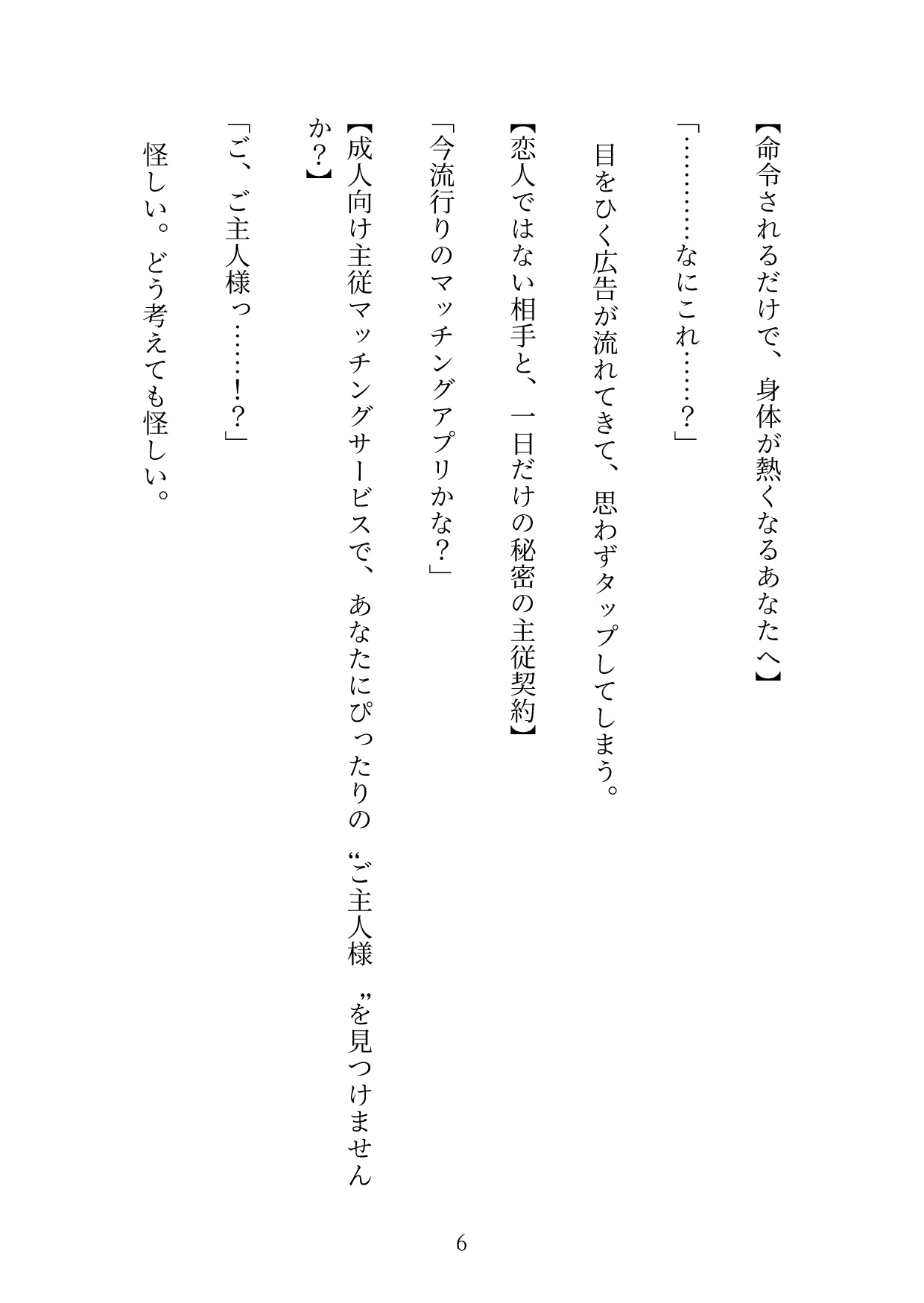 【命令されるだけで、身体が熱くなるあなたへ】

「…………なにこれ……?」

目をひく広告が流れてきて、思わずタップしてしまう。

【恋人ではない相手と、一日だけの秘密の主従契約】

「今流行りのマッチングアプリかな?」

【成人向け主従マッチングサービスで、あなたにぴったりの“ご主人様”を見つけませんか?】

「ご、ご主人様っ……!?」

怪しい。どう考えても怪しい。

6